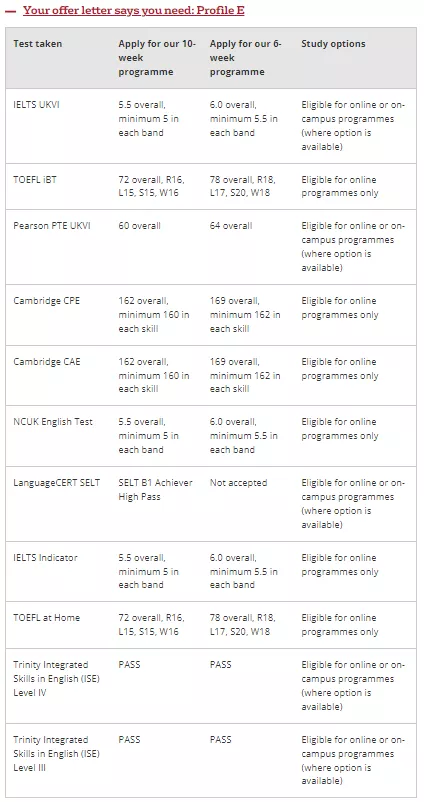 — Your offer letter says you need: Profile E

| Test taken | Apply for our 10-week programme | Apply for our 6-week programme | Study options |
|---|---|---|---|
| IELTS UKVI | 5.5 overall, minimum 5 in each band | 6.0 overall, minimum 5.5 in each band | Eligible for online or on-campus programmes (where option is available) |
| TOEFL iBT | 72 overall, R16, L15, S15, W16 | 78 overall, R18, L17, S20, W18 | Eligible for online programmes only |
| Pearson PTE UKVI | 60 overall | 64 overall | Eligible for online or on-campus programmes (where option is available) |
| Cambridge CPE | 162 overall, minimum 160 in each skill | 169 overall, minimum 162 in each skill | Eligible for online programmes only |
| Cambridge CAE | 162 overall, minimum 160 in each skill | 169 overall, minimum 162 in each skill | Eligible for online programmes only |
| NCUK English Test | 5.5 overall, minimum 5 in each band | 6.0 overall, minimum 5.5 in each band | Eligible for online programmes only |
| LanguageCERT SELT | SELT B1 Achiever High Pass | Not accepted | Eligible for online or on-campus programmes (where option is available) |
| IELTS Indicator | 5.5 overall, minimum 5 in each band | 6.0 overall, minimum 5.5 in each band | Eligible for online programmes only |
| TOEFL at Home | 72 overall, R16, L15, S15, W16 | 78 overall, R18, L17, S20, W18 | Eligible for online programmes only |
| Trinity Integrated Skills in English (ISE) Level IV | PASS | PASS | Eligible for online or on-campus programmes (where option is available) |
| Trinity Integrated Skills in English (ISE) Level III | PASS | PASS | Eligible for online or on-campus programmes (where option is available) |